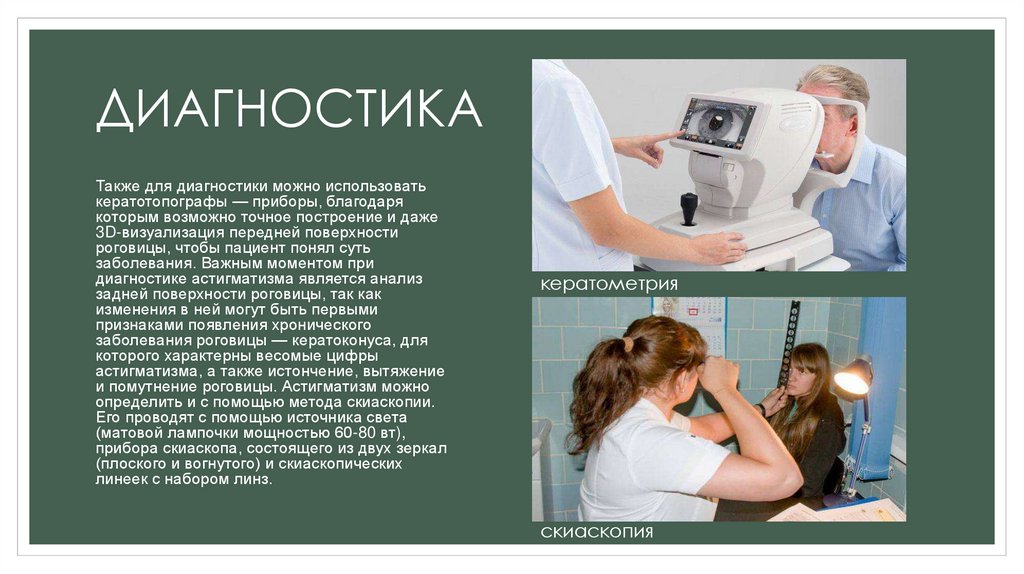 ДИАГНОСТИКА

Также для диагностики можно использовать кератотопографы — приборы, благодаря которым возможно точное построение и даже 3D-визуализация передней поверхности роговицы, чтобы пациент понял суть заболевания. Важным моментом при диагностике астигматизма является анализ задней поверхности роговицы, так как изменения в ней могут быть первыми признаками появления хронического заболевания роговицы — кератоконуса, для которого характерны весомые цифры астигматизма, а также истончение, вытяжение и помутнение роговицы. Астигматизм можно определить и с помощью метода скиаскопии. Его проводят с помощью источника света (матовой лампочки мощностью 60-80 вт), прибора скиаскопа, состоящего из двух зеркал (плоского и вогнутого) и скиаскопических линеек с набором линз.

кератометрия

скиаскопия